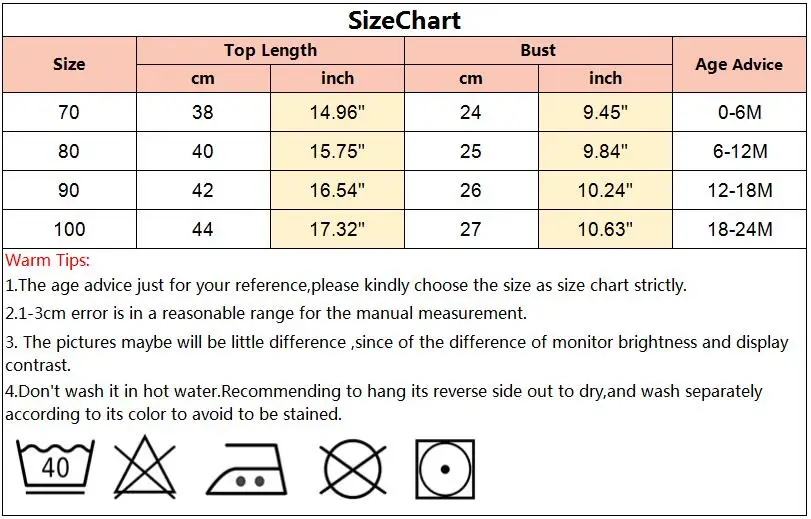 SizeChart

| Size | Top Length cm | Top Length inch | Bust cm | Bust inch | Age Advice |
|---|---|---|---|---|---|
| 70 | 38 | 14.96" | 24 | 9.45" | 0-6M |
| 80 | 40 | 15.75" | 25 | 9.84" | 6-12M |
| 90 | 42 | 16.54" | 26 | 10.24" | 12-18M |
| 100 | 44 | 17.32" | 27 | 10.63" | 18-24M |

Warm Tips:

1.The age advice just for your reference,please kindly choose the size as size chart strictly.

2.1-3cm error is in a reasonable range for the manual measurement.

3. The pictures maybe will be little difference ,since of the difference of monitor brightness and display contrast.

4.Don't wash it in hot water.Recommending to hang its reverse side out to dry,and wash separately according to its color to avoid to be stained.

40